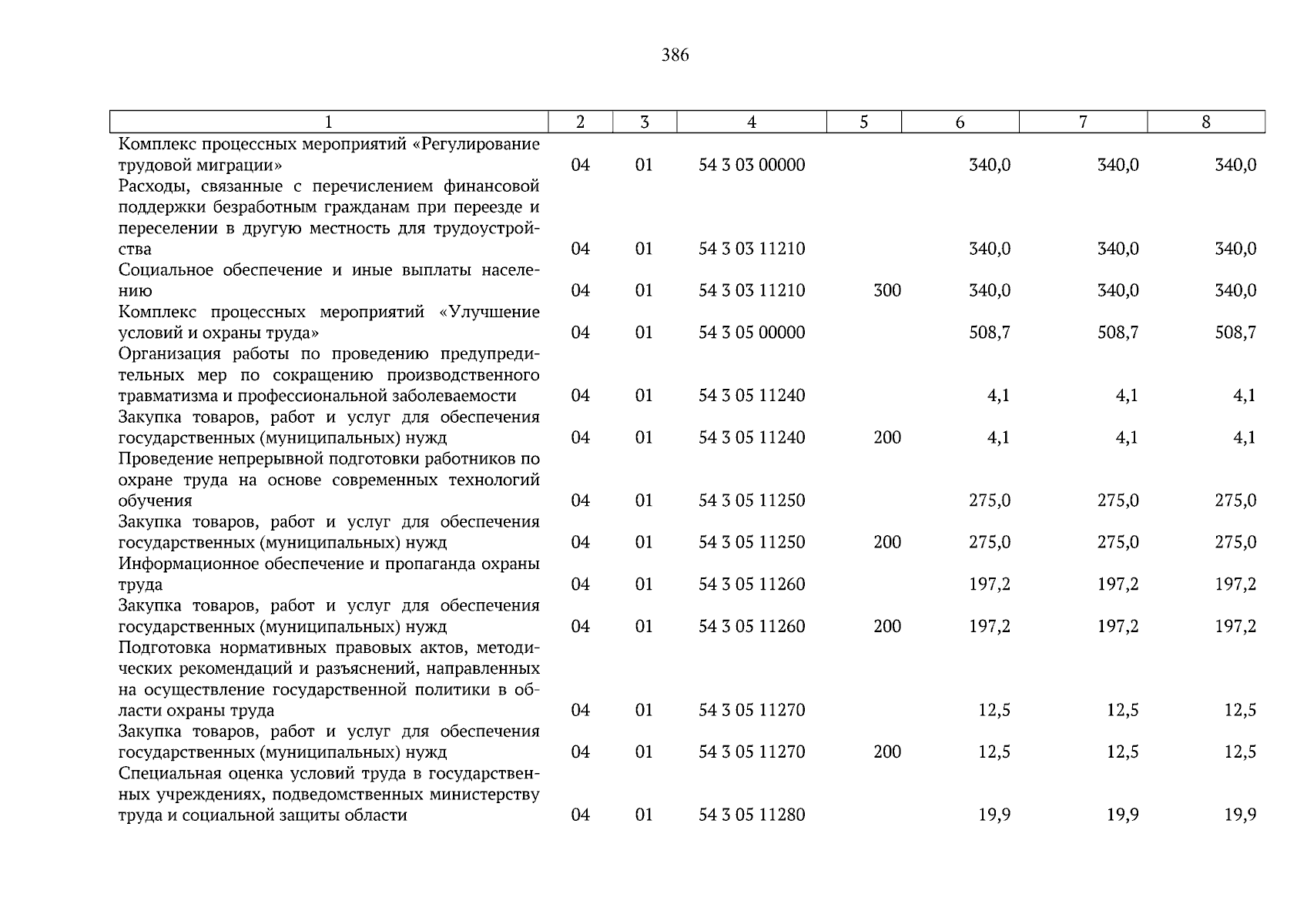 386

| 1 | 2 | 3 | 4 | 5 | 6 | 7 | 8 |
|---|---|---|---|---|---|---|---|
| Комплекс процессных мероприятий «Регулирование трудовой миграции» | 04 | 01 | 54 3 03 00000 | | 340,0 | 340,0 | 340,0 |
| Расходы, связанные с перечислением финансовой поддержки безработным гражданам при переезде и переселении в другую местность для трудоустройства | 04 | 01 | 54 3 03 11210 | | 340,0 | 340,0 | 340,0 |
| Социальное обеспечение и иные выплаты населению | 04 | 01 | 54 3 03 11210 | 300 | 340,0 | 340,0 | 340,0 |
| Комплекс процессных мероприятий «Улучшение условий и охраны труда» | 04 | 01 | 54 3 05 00000 | | 508,7 | 508,7 | 508,7 |
| Организация работы по проведению предупредительных мер по сокращению производственного травматизма и профессиональной заболеваемости | 04 | 01 | 54 3 05 11240 | | 4,1 | 4,1 | 4,1 |
| Закупка товаров, работ и услуг для обеспечения государственных (муниципальных) нужд | 04 | 01 | 54 3 05 11240 | 200 | 4,1 | 4,1 | 4,1 |
| Проведение непрерывной подготовки работников по охране труда на основе современных технологий обучения | 04 | 01 | 54 3 05 11250 | | 275,0 | 275,0 | 275,0 |
| Закупка товаров, работ и услуг для обеспечения государственных (муниципальных) нужд | 04 | 01 | 54 3 05 11250 | 200 | 275,0 | 275,0 | 275,0 |
| Информационное обеспечение и пропаганда охраны труда | 04 | 01 | 54 3 05 11260 | | 197,2 | 197,2 | 197,2 |
| Закупка товаров, работ и услуг для обеспечения государственных (муниципальных) нужд | 04 | 01 | 54 3 05 11260 | 200 | 197,2 | 197,2 | 197,2 |
| Подготовка нормативных правовых актов, методических рекомендаций и разъяснений, направленных на осуществление государственной политики в области охраны труда | 04 | 01 | 54 3 05 11270 | | 12,5 | 12,5 | 12,5 |
| Закупка товаров, работ и услуг для обеспечения государственных (муниципальных) нужд | 04 | 01 | 54 3 05 11270 | 200 | 12,5 | 12,5 | 12,5 |
| Специальная оценка условий труда в государственных учреждениях, подведомственных министерству труда и социальной защиты области | 04 | 01 | 54 3 05 11280 | | 19,9 | 19,9 | 19,9 |